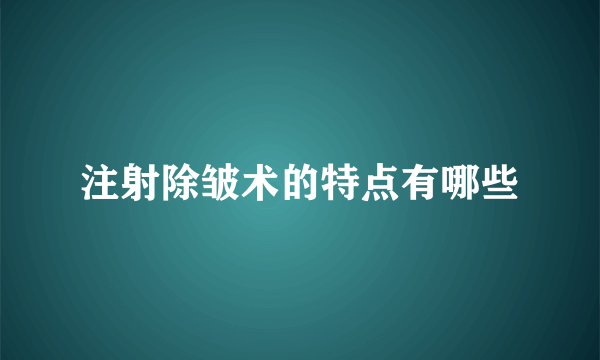 注射除皱术的特点有哪些